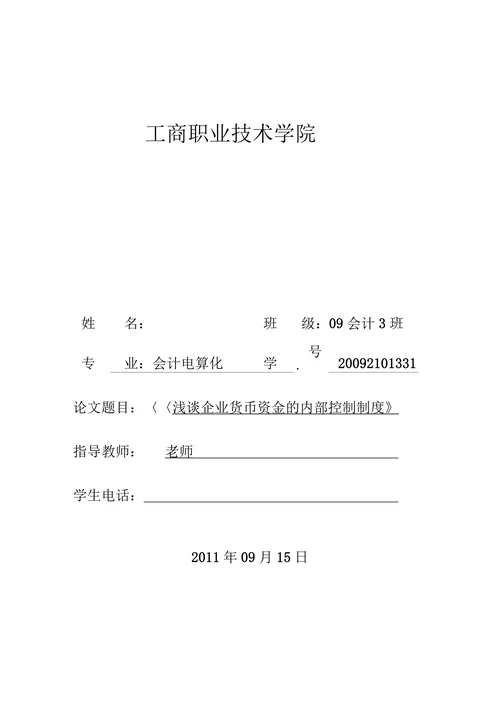 工商职业技术学院

姓　　名：　　　　　　　　班　　级：09 会计 3 班

专　　业：会计电算化　　　学　号．　20092101331

论文题目：〈〈浅谈企业货币资金的内部控制制度》

指导教师：　　老师

学生电话：

2011 年 09 月 15 日